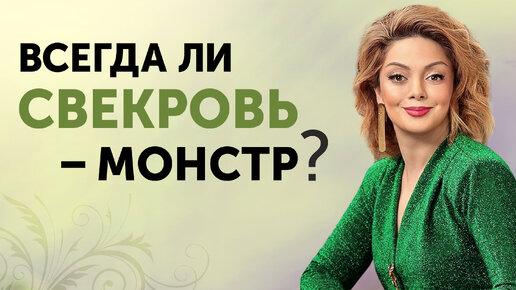 ВСЕГДА ЛИ
СВЕКРОВЬ
– МОНСТР?